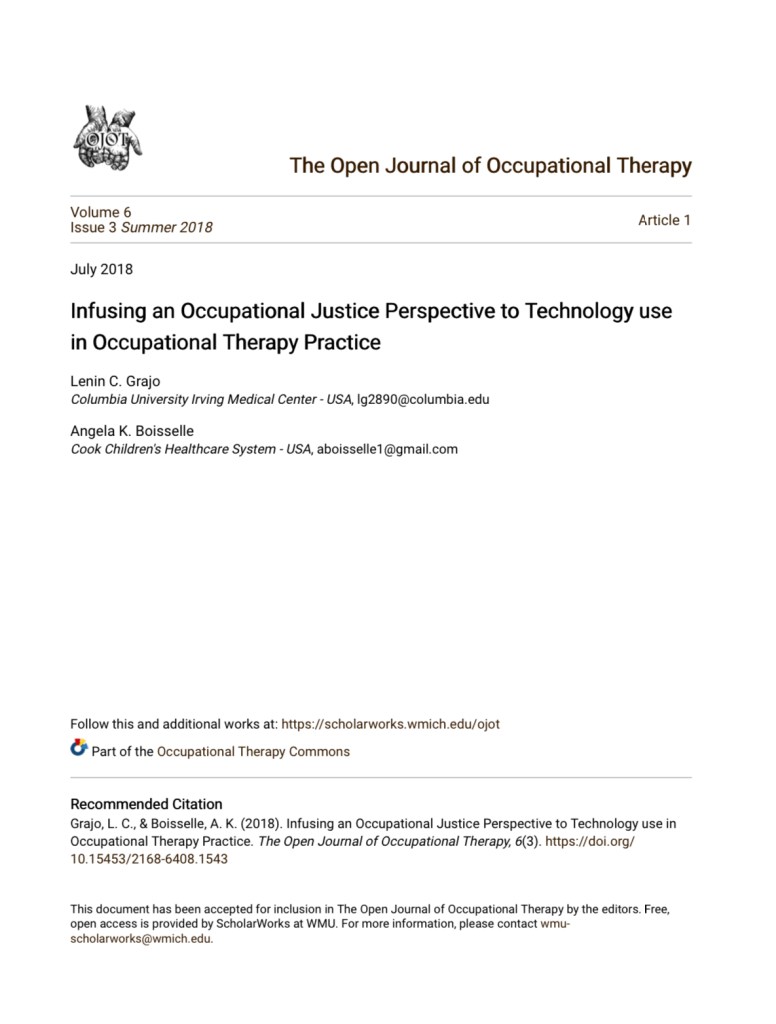 OJOT

The Open Journal of Occupational Therapy

Volume 6
Issue 3 Summer 2018

Article 1

July 2018

Infusing an Occupational Justice Perspective to Technology use in Occupational Therapy Practice

Lenin C. Grajo
Columbia University Irving Medical Center - USA, lg2890@columbia.edu

Angela K. Boisselle
Cook Children's Healthcare System - USA, aboisselle1@gmail.com

Follow this and additional works at: https://scholarworks.wmich.edu/ojot

Part of the Occupational Therapy Commons

Recommended Citation
Grajo, L. C., & Boisselle, A. K. (2018). Infusing an Occupational Justice Perspective to Technology use in Occupational Therapy Practice. The Open Journal of Occupational Therapy, 6(3). https://doi.org/10.15453/2168-6408.1543

This document has been accepted for inclusion in The Open Journal of Occupational Therapy by the editors. Free, open access is provided by ScholarWorks at WMU. For more information, please contact wmu-scholarworks@wmich.edu.